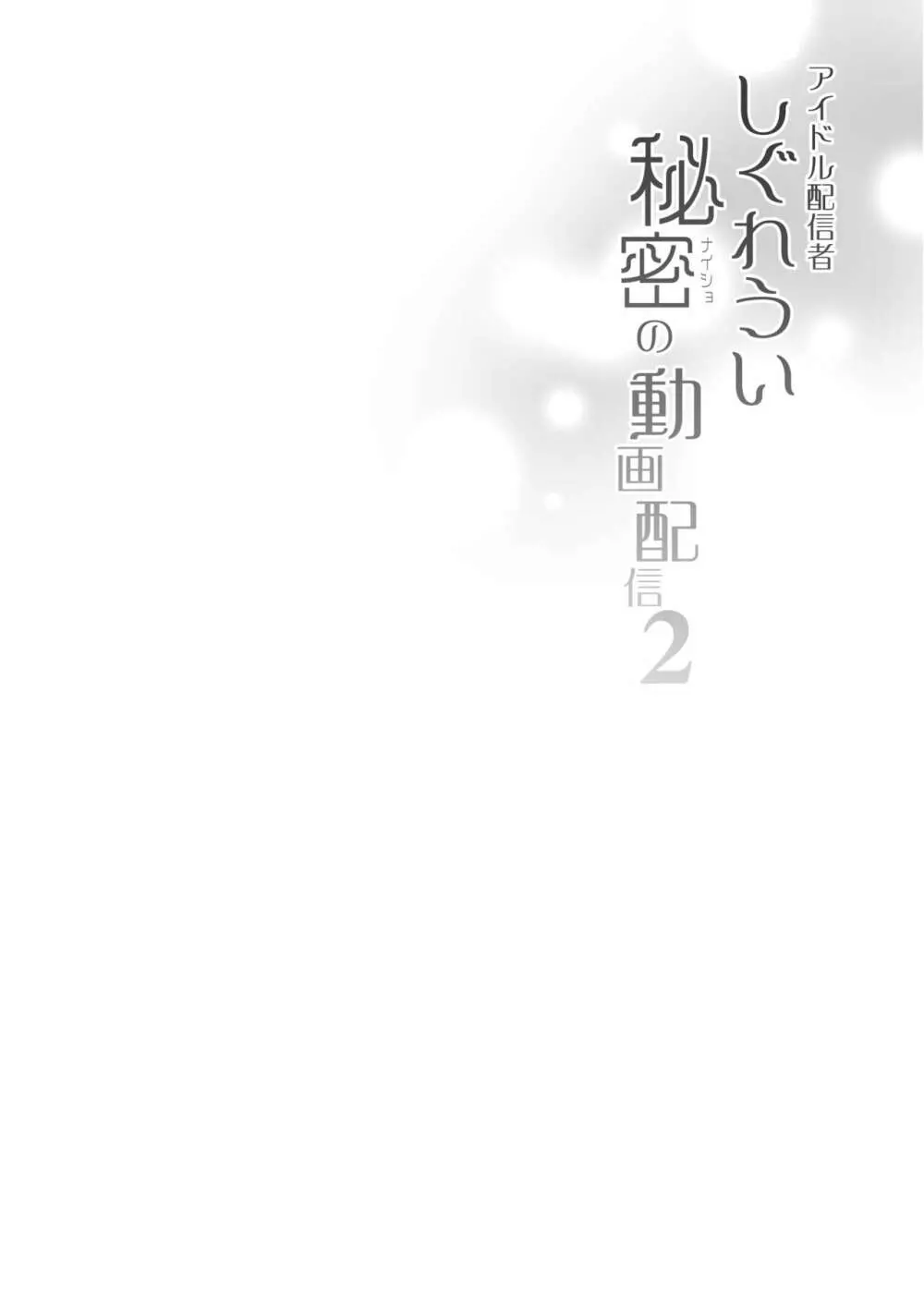 アイドル配信者
しぐれうい
秘密(ナイショ)の動画配信2